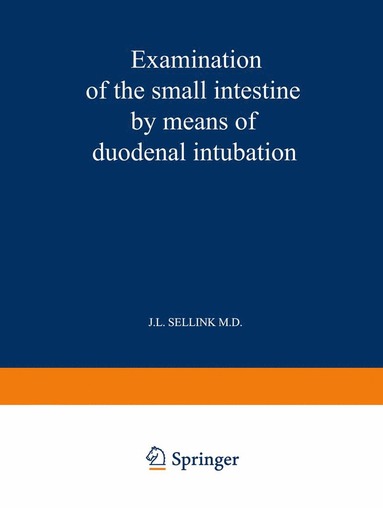 Examination of the small intestine by means of duodenal intubation

J.L. SELLINK M.D.

Springer